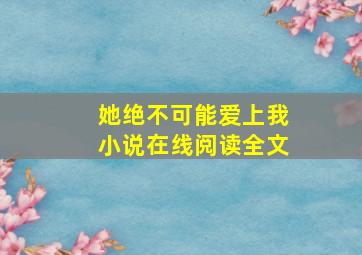 她绝不可能爱上我
小说在线阅读全文